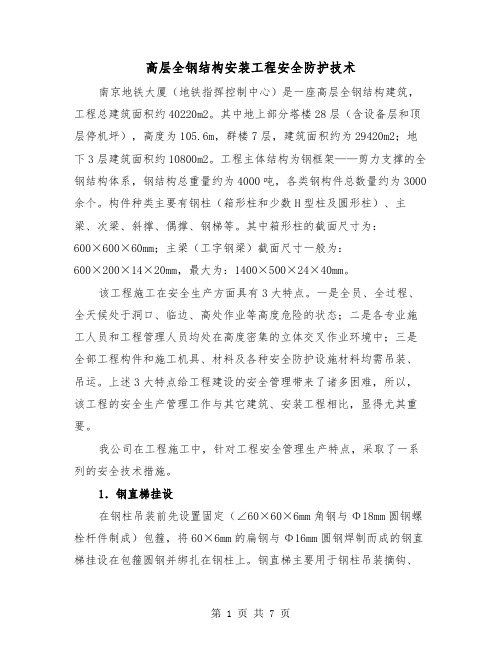 高层全钢结构安装工程安全防护技术

南京地铁大厦（地铁指挥控制中心）是一座高层全钢结构建筑，工程总建筑面积约40220m2。其中地上部分塔楼28层（含设备层和顶层停机坪），高度为105.6m，群楼7层，建筑面积约为29420m2；地下3层建筑面积约10800m2。工程主体结构为钢框架——剪力支撑的全钢结构体系，钢结构总重量约为4000吨，各类钢构件总数量约为3000余个。构件种类主要有钢柱（箱形柱和少数H型柱及圆形柱）、主梁、次梁、斜撑、偶撑、钢梯等。其中箱形柱的截面尺寸为：600×600×60mm；主梁（工字钢梁）截面尺寸一般为：600×200×14×20mm，最大为：1400×500×24×40mm。

该工程施工在安全生产方面具有3大特点。一是全员、全过程、全天候处于洞口、临边、高处作业等高度危险的状态；二是各专业施工人员和工程管理人员均处在高度密集的立体交叉作业环境中；三是全部工程构件和施工机具、材料及各种安全防护设施材料均需吊装、吊运。上述3大特点给工程建设的安全管理带来了诸多困难，所以，该工程的安全生产管理工作与其它建筑、安装工程相比，显得尤其重要。

我公司在工程施工中，针对工程安全管理生产特点，采取了一系列的安全技术措施。

1．钢直梯挂设

在钢柱吊装前先设置固定（∠60×60×6mm角钢与Φ18mm圆钢螺栓杆件制成）包箍，将60×6mm的扁钢与Φ16mm圆钢焊制而成的钢直梯挂设在包箍圆钢并绑扎在钢柱上。钢直梯主要用于钢柱吊装摘钩、

第 1 页 共 7 页